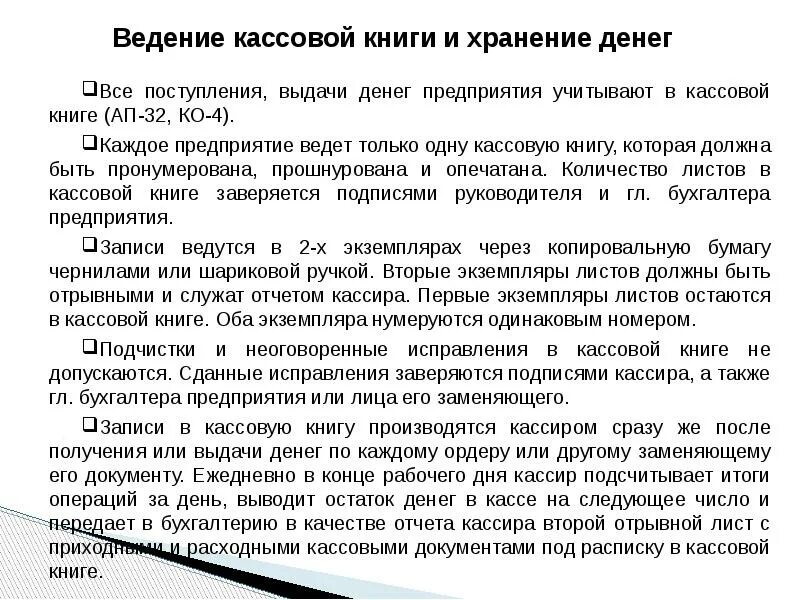 Ведение кассовой книги и хранение денег

❑Все поступления, выдачи денег предприятия учитывают в кассовой книге (АП-32, КО-4).

❑Каждое предприятие ведет только одну кассовую книгу, которая должна быть пронумерована, прошнурована и опечатана. Количество листов в кассовой книге заверяется подписями руководителя и гл. бухгалтера предприятия.

❑Записи ведутся в 2-х экземплярах через копировальную бумагу чернилами или шариковой ручкой. Вторые экземпляры листов должны быть отрывными и служат отчетом кассира. Первые экземпляры листов остаются в кассовой книге. Оба экземпляра нумеруются одинаковым номером.

❑Подчистки и неоговоренные исправления в кассовой книге не допускаются. Сданные исправления заверяются подписями кассира, а также гл. бухгалтера предприятия или лица его заменяющего.

❑Записи в кассовую книгу производятся кассиром сразу же после получения или выдачи денег по каждому ордеру или другому заменяющему его документу. Ежедневно в конце рабочего дня кассир подсчитывает итоги операций за день, выводит остаток денег в кассе на следующее число и передает в бухгалтерию в качестве отчета кассира второй отрывной лист с приходными и расходными кассовыми документами под расписку в кассовой книге.